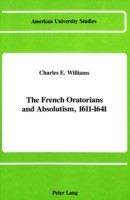 American University Studies

Charles E. Williams

The French Oratorians and Absolutism, 1611-1641

Peter Lang